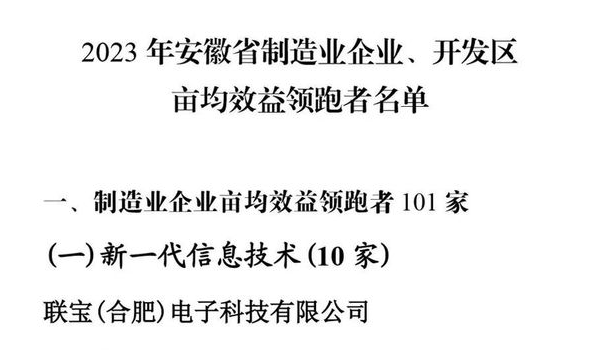 2023 年安徽省制造业企业、开发区
亩均效益领跑者名单

一、制造业企业亩均效益领跑者 101 家

(一) 新一代信息技术 (10 家)

联宝(合肥)电子科技有限公司